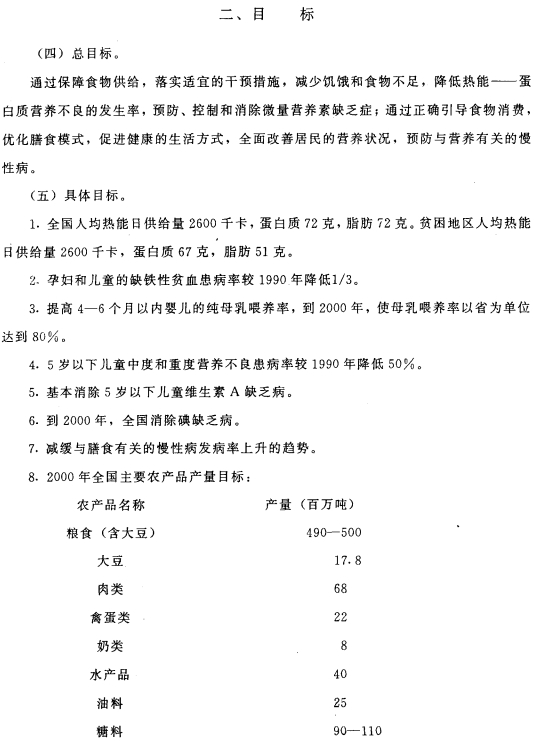 二、目　标

（四）总目标。

通过保障食物供给，落实适宜的干预措施，减少饥饿和食物不足，降低热能——蛋白质营养不良的发生率，预防、控制和消除微量营养素缺乏症；通过正确引导食物消费，优化膳食模式，促进健康的生活方式，全面改善居民的营养状况，预防与营养有关的慢性病。

（五）具体目标。

1. 全国人均热能日供给量 2600 千卡，蛋白质 72 克，脂肪 72 克。贫困地区人均热能日供给量 2600 千卡，蛋白质 67 克，脂肪 51 克。

2. 孕妇和儿童的缺铁性贫血患病率较 1990 年降低1/3。

3. 提高 4—6 个月以内婴儿的纯母乳喂养率，到 2000 年，使母乳喂养率以省为单位达到 80%。

4. 5 岁以下儿童中度和重度营养不良患病率较 1990 年降低 50%。

5. 基本消除 5 岁以下儿童维生素 A 缺乏病。

6. 到 2000 年，全国消除碘缺乏病。

7. 减缓与膳食有关的慢性病发病率上升的趋势。

8. 2000 年全国主要农产品产量目标：

| 农产品名称 | 产量（百万吨） |
|---|---|
| 粮食（含大豆） | 490—500 |
| 大豆 | 17.8 |
| 肉类 | 68 |
| 禽蛋类 | 22 |
| 奶类 | 8 |
| 水产品 | 40 |
| 油料 | 25 |
| 糖料 | 90—110 |